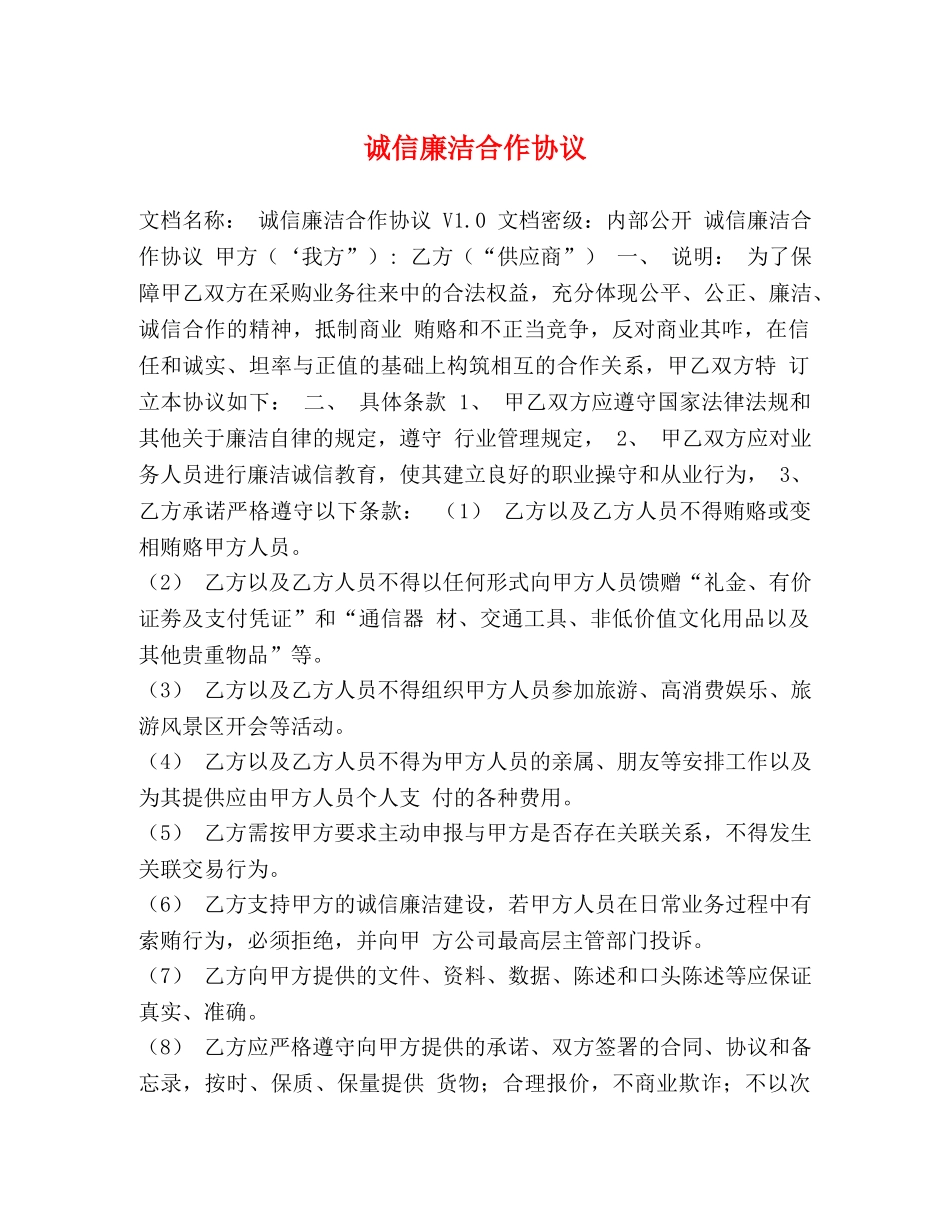 诚信廉洁合作协议

文档名称： 诚信廉洁合作协议 V1.0 文档密级：内部公开 诚信廉洁合作协议 甲方（‘我方”）: 乙方（“供应商”） 一、 说明： 为了保障甲乙双方在采购业务往来中的合法权益，充分体现公平、公正、廉洁、诚信合作的精神，抵制商业 贿赂和不正当竞争，反对商业其咋，在信任和诚实、坦率与正值的基础上构筑相互的合作关系，甲乙双方特 订立本协议如下： 二、 具体条款 1、 甲乙双方应遵守国家法律法规和其他关于廉洁自律的规定，遵守 行业管理规定， 2、 甲乙双方应对业务人员进行廉洁诚信教育，使其建立良好的职业操守和从业行为， 3、 乙方承诺严格遵守以下条款： （1） 乙方以及乙方人员不得贿赂或变相贿赂甲方人员。

（2） 乙方以及乙方人员不得以任何形式向甲方人员馈赠“礼金、有价证券及支付凭证”和“通信器 材、交通工具、非低价值文化用品以及其他贵重物品”等。

（3） 乙方以及乙方人员不得组织甲方人员参加旅游、高消费娱乐、旅游风景区开会等活动。

（4） 乙方以及乙方人员不得为甲方人员的亲属、朋友等安排工作以及为其提供应由甲方人员个人支 付的各种费用。

（5） 乙方需按甲方要求主动申报与甲方是否存在关联关系，不得发生关联交易行为。

（6） 乙方支持甲方的诚信廉洁建设，若甲方人员在日常业务过程中有索贿行为，必须拒绝，并向甲 方公司最高层主管部门投诉。

（7） 乙方向甲方提供的文件、资料、数据、陈述和口头陈述等应保证真实、准确。

（8） 乙方应严格遵守向甲方提供的承诺、双方签署的合同、协议和备忘录，按时、保质、保量提供 货物；合理报价，不商业欺诈；不以次